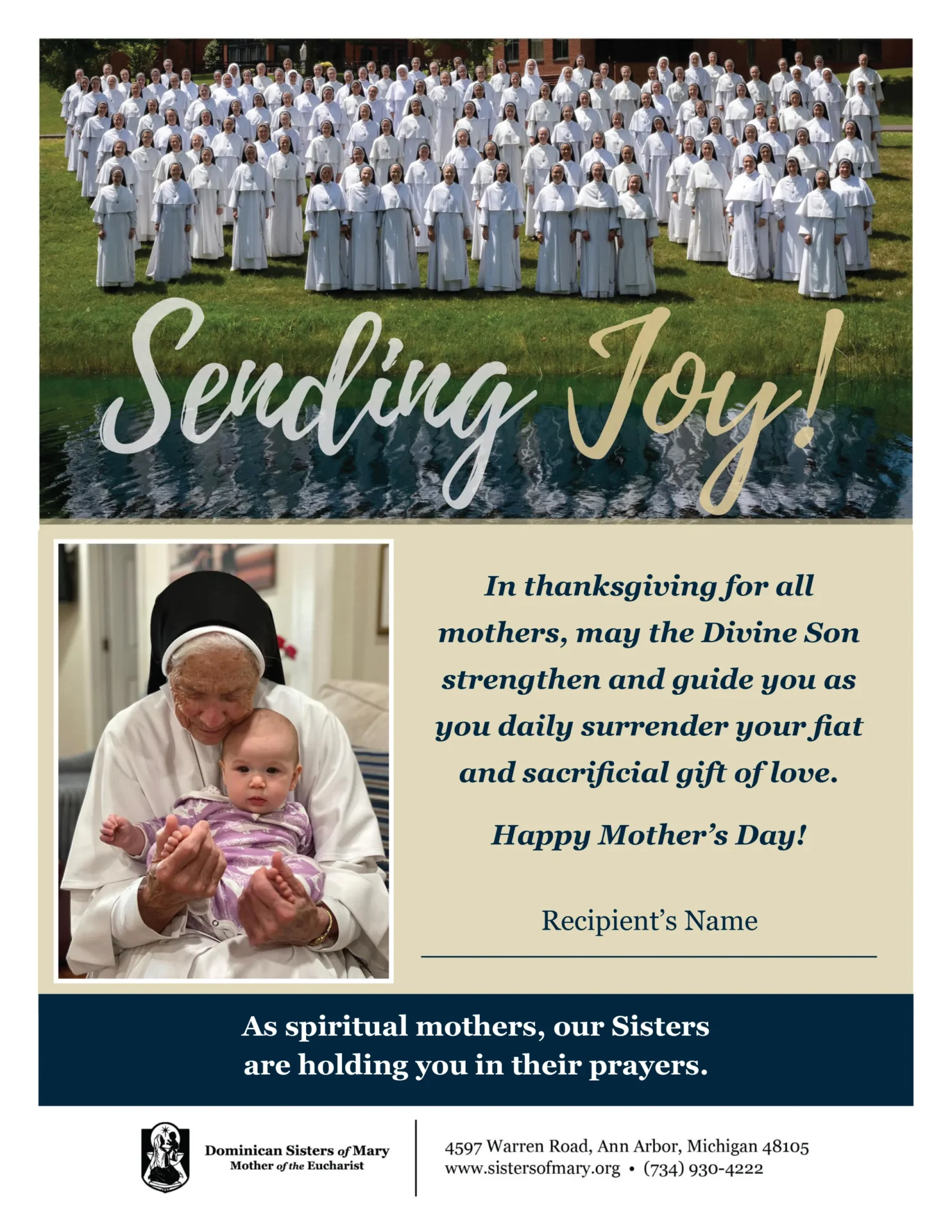 Sending Joy!

In thanksgiving for all mothers, may the Divine Son strengthen and guide you as you daily surrender your fiat and sacrificial gift of love.

Happy Mother's Day!

Recipient's Name

As spiritual mothers, our Sisters are holding you in their prayers.

Dominican Sisters of Mary
Mother of the Eucharist

4597 Warren Road, Ann Arbor, Michigan 48105
www.sistersofmary.org • (734) 930-4222